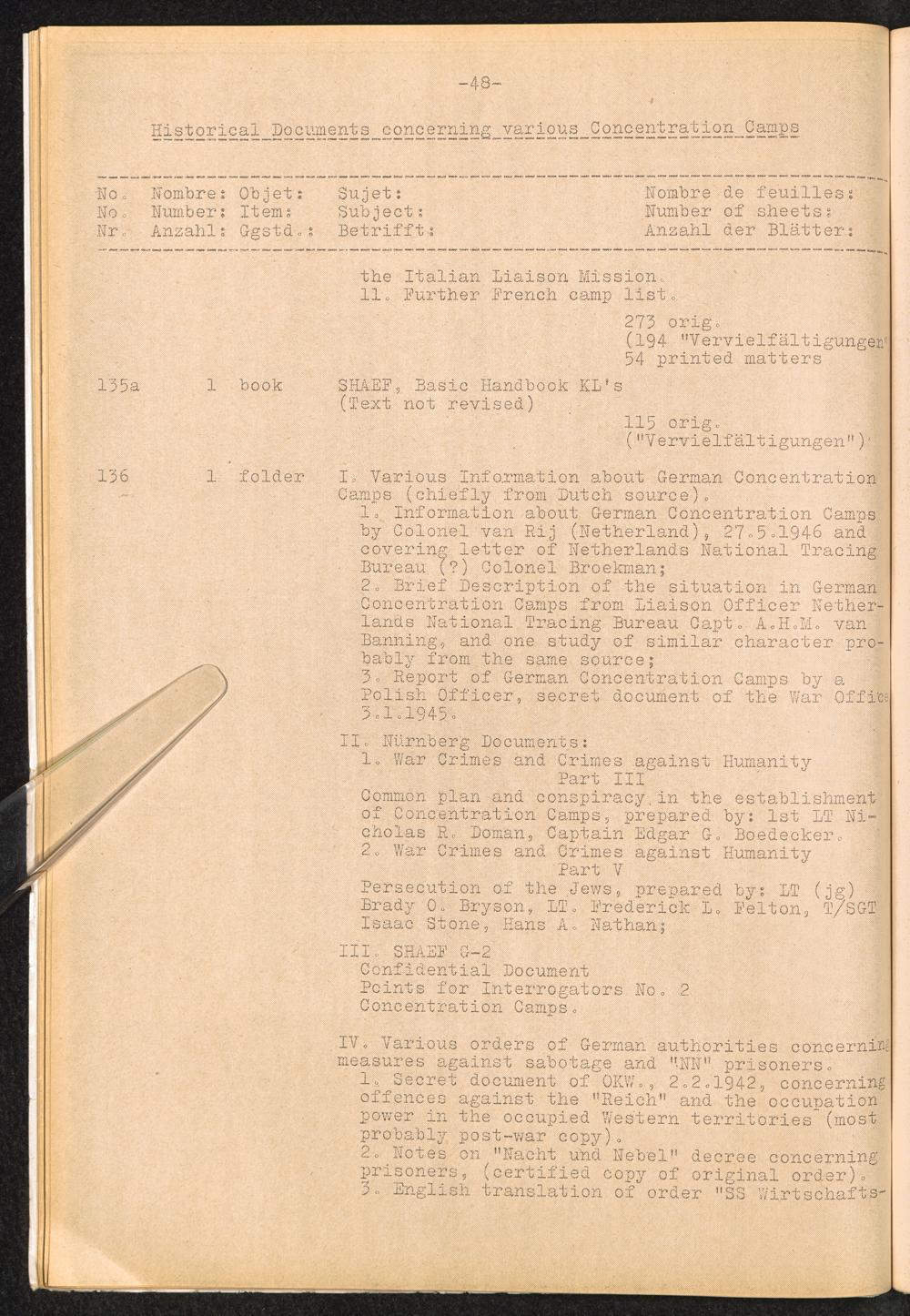 -48-

Historical Documents concerning various Concentration Camps

No. Nombre: Objet: Sujet: Nombre de feuilles:
No. Number: Item: Subject: Number of sheets:
Nr. Anzahl: Ggstd.: Betrifft: Anzahl der Blätter:

the Italian Liaison Mission.
11. Further French camp list.

273 orig.
(194 "Vervielfältigungen"
54 printed matters

135a 1 book SHAEF, Basic Handbook KL's (Text not revised)

115 orig.
("Vervielfältigungen")

136 1 folder I. Various Information about German Concentration Camps (chiefly from Dutch source).

1. Information about German Concentration Camps by Colonel van Rij (Netherland), 27.5.1946 and covering letter of Netherlands National Tracing Bureau (?) Colonel Broekman;

2. Brief Description of the situation in German Concentration Camps from Liaison Officer Netherlands National Tracing Bureau Capt. A.H.M. van Banning, and one study of similar character probably from the same source;

3. Report of German Concentration Camps by a Polish Officer, secret document of the War Office 3.1.1945.

II. Nürnberg Documents:

1. War Crimes and Crimes against Humanity
Part III
Common plan and conspiracy in the establishment of Concentration Camps, prepared by: 1st LT Nicholas R. Doman, Captain Edgar G. Boedecker.

2. War Crimes and Crimes against Humanity
Part V
Persecution of the Jews, prepared by: LT (jg) Brady O. Bryson, LT. Frederick L. Felton, T/SGT Isaac Stone, Hans A. Nathan;

III. SHAEF G-2
Confidential Document
Points for Interrogators No. 2
Concentration Camps.

IV. Various orders of German authorities concerning measures against sabotage and "NN" prisoners.

1. Secret document of OKW., 2.2.1942, concerning offences against the "Reich" and the occupation power in the occupied Western territories (most probably post-war copy).

2. Notes on "Nacht und Nebel" decree concerning prisoners, (certified copy of original order).

3. English translation of order "SS Wirtschafts-